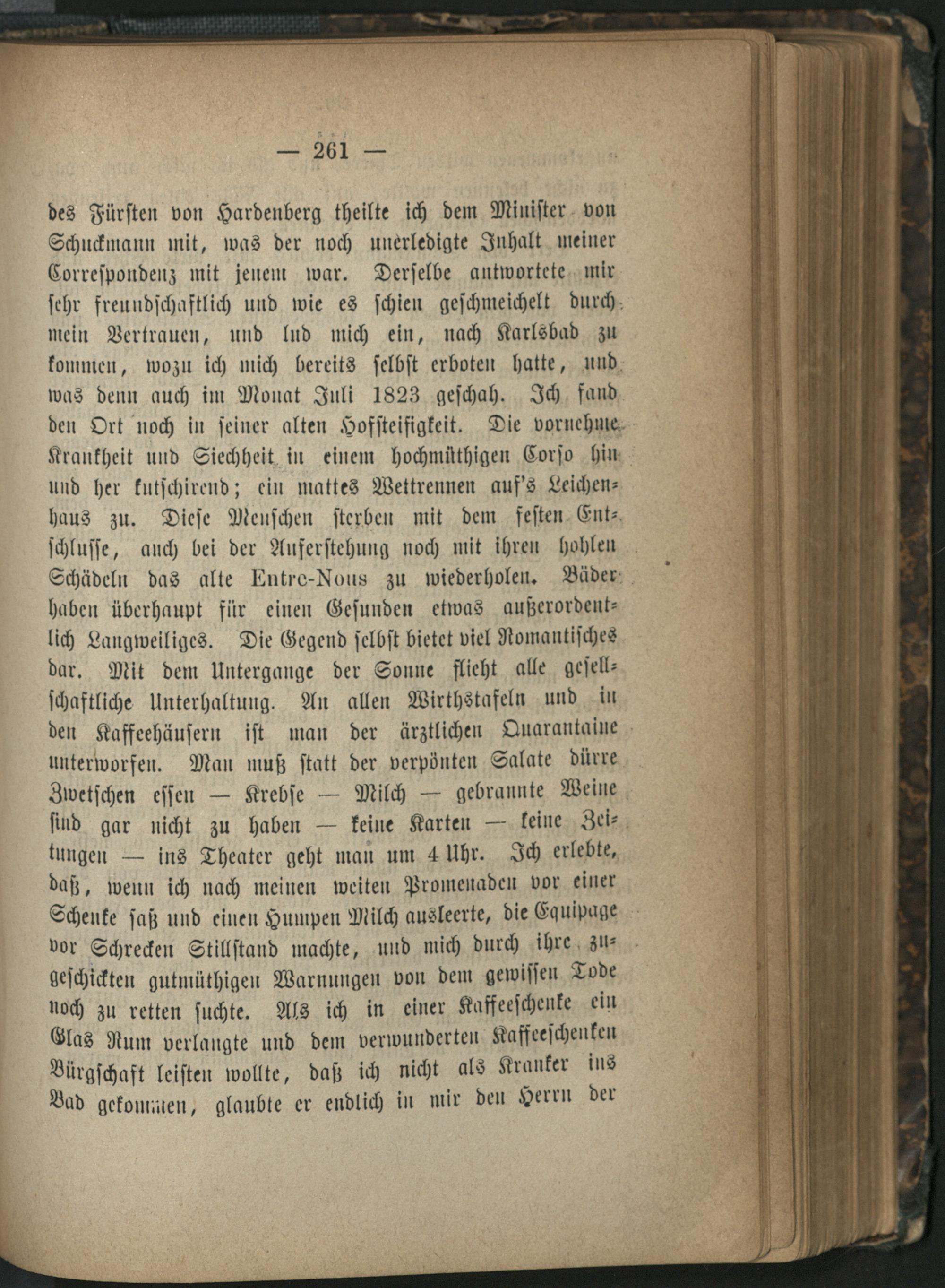 — 261 —

des Fürsten von Hardenberg theilte ich dem Minister von Schuckmann mit, was der noch unerledigte Inhalt meiner Correspondenz mit jenem war. Derselbe antwortete mir sehr freundschaftlich und wie es schien geschmeichelt durch mein Vertrauen, und lud mich ein, nach Karlsbad zu kommen, wozu ich mich bereits selbst erboten hatte, und was denn auch im Monat Juli 1823 geschah. Ich fand den Ort noch in seiner alten Hofsteifigkeit. Die vornehme Krankheit und Siechheit in einem hochmüthigen Corso hin und her kutschirend; ein mattes Wettrennen auf's Leichenhaus zu. Diese Menschen sterben mit dem festen Entschlusse, auch bei der Auferstehung noch mit ihren hohlen Schädeln das alte Entre-Nous zu wiederholen. Bäder haben überhaupt für einen Gesunden etwas außerordentlich Langweiliges. Die Gegend selbst bietet viel Romantisches dar. Mit dem Untergange der Sonne flieht alle gesellschaftliche Unterhaltung. An allen Wirthstafeln und in den Kaffeehäusern ist man der ärztlichen Quarantaine unterworfen. Man muß statt der verpönten Salate dürre Zwetschen essen — Krebse — Milch — gebrannte Weine sind gar nicht zu haben — keine Karten — keine Zeitungen — ins Theater geht man um 4 Uhr. Ich erlebte, daß, wenn ich nach meinen weiten Promenaden vor einer Schenke saß und einen Humpen Milch ausleerte, die Equipage vor Schrecken Stillstand machte, und mich durch ihre zugeschickten gutmüthigen Warnungen von dem gewissen Tode noch zu retten suchte. Als ich in einer Kaffeeschenke ein Glas Rum verlangte und dem verwunderten Kaffeeschenken Bürgschaft leisten wollte, daß ich nicht als Kranker ins Bad gekommen, glaubte er endlich in mir den Herrn der